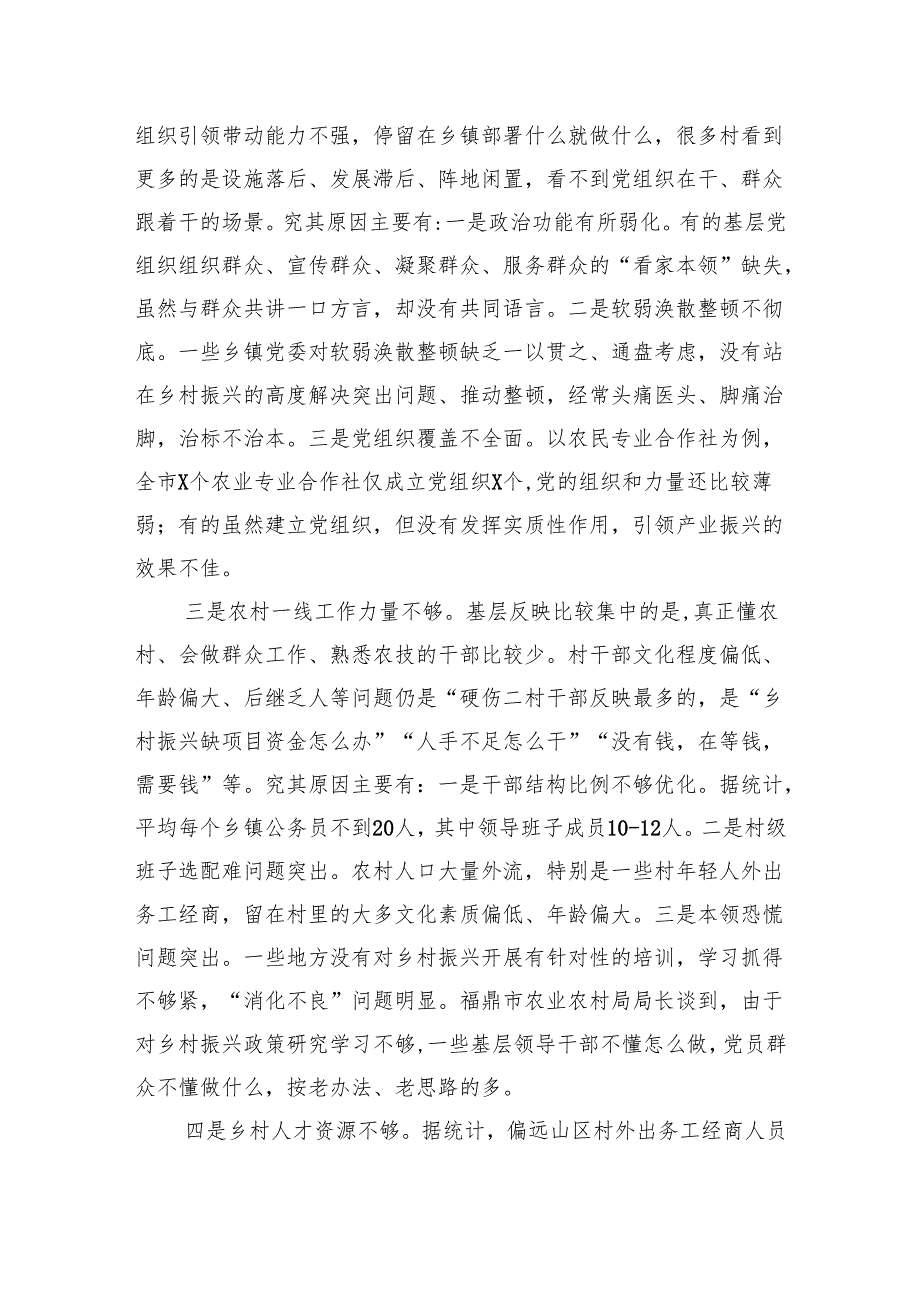 组织引领带动能力不强，停留在乡镇部署什么就做什么，很多村看到更多的是设施落后、发展滞后、阵地闲置，看不到党组织在干、群众跟着干的场景。究其原因主要有:一是政治功能有所弱化。有的基层党组织组织群众、宣传群众、凝聚群众、服务群众的“看家本领”缺失，虽然与群众共讲一口方言，却没有共同语言。二是软弱涣散整顿不彻底。一些乡镇党委对软弱涣散整顿缺乏一以贯之、通盘考虑，没有站在乡村振兴的高度解决突出问题、推动整顿，经常头痛医头、脚痛治脚，治标不治本。三是党组织覆盖不全面。以农民专业合作社为例，全市X个农业专业合作社仅成立党组织X个,党的组织和力量还比较薄弱；有的虽然建立党组织，但没有发挥实质性作用，引领产业振兴的效果不佳。

三是农村一线工作力量不够。基层反映比较集中的是,真正懂农村、会做群众工作、熟悉农技的干部比较少。村干部文化程度偏低、年龄偏大、后继乏人等问题仍是“硬伤二村干部反映最多的，是“乡村振兴缺项目资金怎么办”“人手不足怎么干”“没有钱，在等钱，需要钱”等。究其原因主要有：一是干部结构比例不够优化。据统计，平均每个乡镇公务员不到20人，其中领导班子成员10-12人。二是村级班子选配难问题突出。农村人口大量外流，特别是一些村年轻人外出务工经商，留在村里的大多文化素质偏低、年龄偏大。三是本领恐慌问题突出。一些地方没有对乡村振兴开展有针对性的培训，学习抓得不够紧，“消化不良”问题明显。福鼎市农业农村局局长谈到，由于对乡村振兴政策研究学习不够，一些基层领导干部不懂怎么做，党员群众不懂做什么，按老办法、老思路的多。

四是乡村人才资源不够。据统计，偏远山区村外出务工经商人员